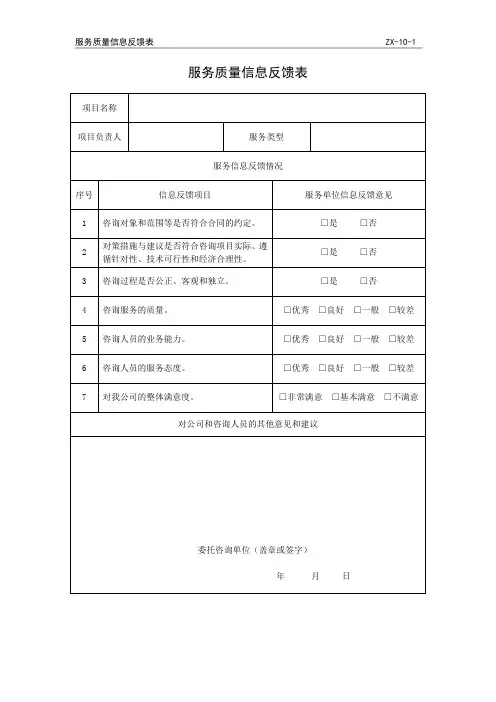 服务质量信息反馈表 ZX-10-1

服务质量信息反馈表

| 项目名称 | | | |
|---|---|---|---|
| 项目负责人 | | 服务类型 | |

服务信息反馈情况

| 序号 | 信息反馈项目 | 服务单位信息反馈意见 |
|---|---|---|
| 1 | 咨询对象和范围等是否符合合同的约定。 | □是 □否 |
| 2 | 对策措施与建议是否符合咨询项目实际、遵循针对性、技术可行性和经济合理性。 | □是 □否 |
| 3 | 咨询过程是否公正、客观和独立。 | □是 □否 |
| 4 | 咨询服务的质量。 | □优秀 □良好 □一般 □较差 |
| 5 | 咨询人员的业务能力。 | □优秀 □良好 □一般 □较差 |
| 6 | 咨询人员的服务态度。 | □优秀 □良好 □一般 □较差 |
| 7 | 对我公司的整体满意度。 | □非常满意 □基本满意 □不满意 |

对公司和咨询人员的其他意见和建议

委托咨询单位（盖章或签字）

年 月 日